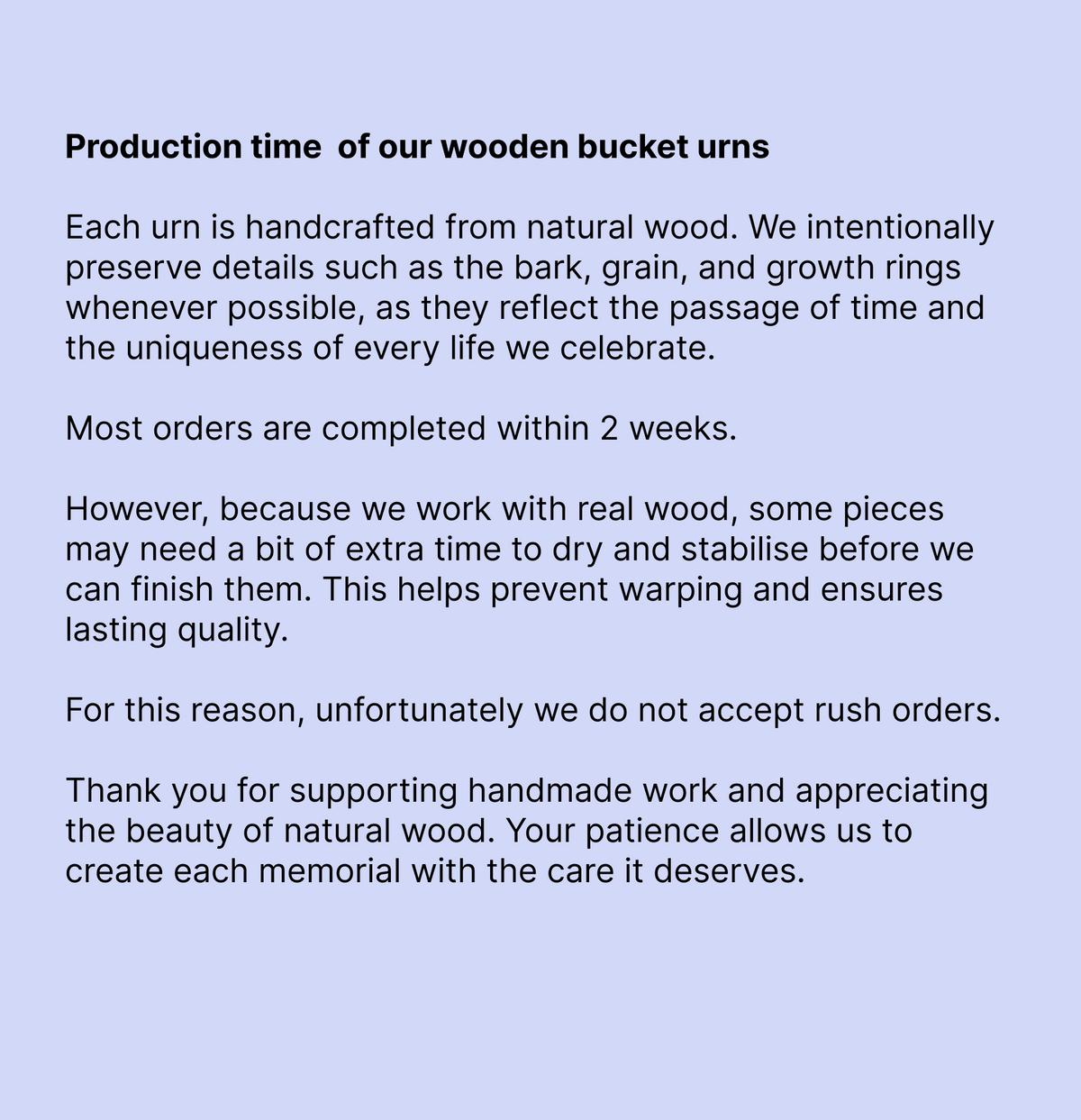 Production time  of our wooden bucket urns

Each urn is handcrafted from natural wood. We intentionally preserve details such as the bark, grain, and growth rings whenever possible, as they reflect the passage of time and the uniqueness of every life we celebrate.

Most orders are completed within 2 weeks.

However, because we work with real wood, some pieces may need a bit of extra time to dry and stabilise before we can finish them. This helps prevent warping and ensures lasting quality.

For this reason, unfortunately we do not accept rush orders.

Thank you for supporting handmade work and appreciating the beauty of natural wood. Your patience allows us to create each memorial with the care it deserves.